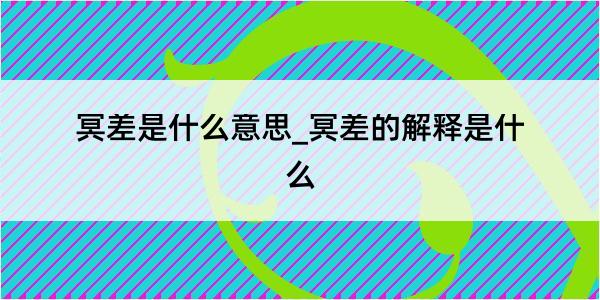 冥差是什么意思_冥差的解释是什么